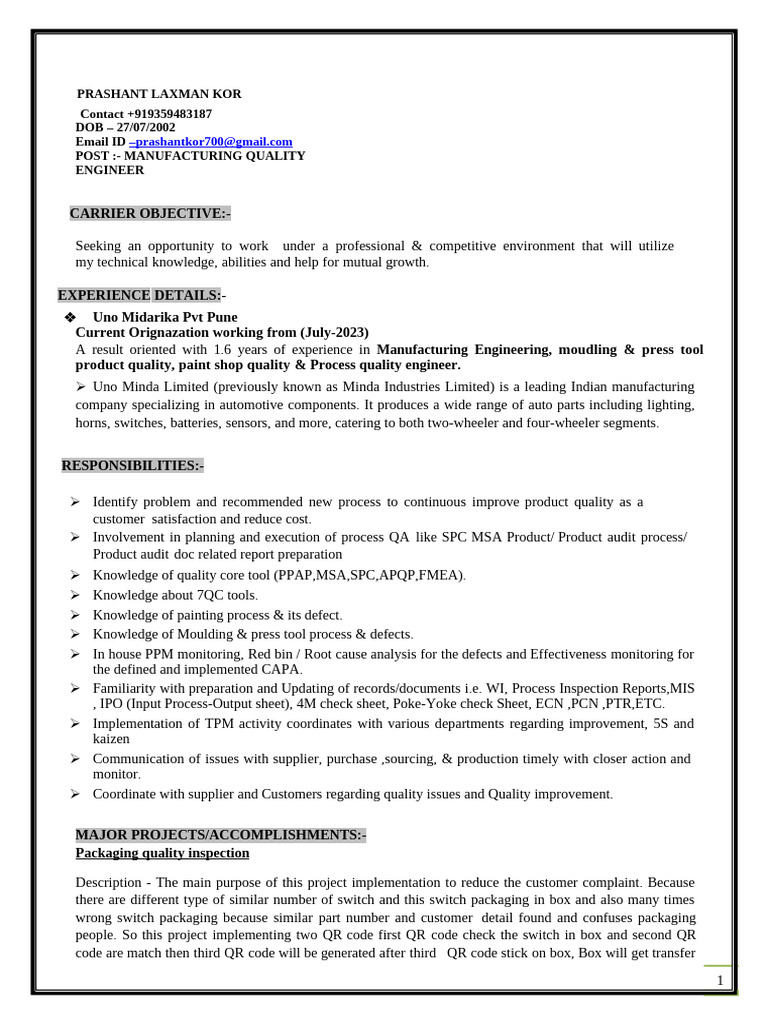 PRASHANT LAXMAN KOR

Contact +919359483187
DOB – 27/07/2002
Email ID –prashantkor700@gmail.com
POST :- MANUFACTURING QUALITY ENGINEER

CARRIER OBJECTIVE:-

Seeking an opportunity to work under a professional & competitive environment that will utilize my technical knowledge, abilities and help for mutual growth.

EXPERIENCE DETAILS:-

❖ Uno Midarika Pvt Pune
Current Orignazation working from (July-2023)
A result oriented with 1.6 years of experience in Manufacturing Engineering, moudling & press tool product quality, paint shop quality & Process quality engineer.
➢ Uno Minda Limited (previously known as Minda Industries Limited) is a leading Indian manufacturing company specializing in automotive components. It produces a wide range of auto parts including lighting, horns, switches, batteries, sensors, and more, catering to both two-wheeler and four-wheeler segments.

RESPONSIBILITIES:-

➢ Identify problem and recommended new process to continuous improve product quality as a customer satisfaction and reduce cost.
➢ Involvement in planning and execution of process QA like SPC MSA Product/ Product audit process/ Product audit doc related report preparation
➢ Knowledge of quality core tool (PPAP,MSA,SPC,APQP,FMEA).
➢ Knowledge about 7QC tools.
➢ Knowledge of painting process & its defect.
➢ Knowledge of Moulding & press tool process & defects.
➢ In house PPM monitoring, Red bin / Root cause analysis for the defects and Effectiveness monitoring for the defined and implemented CAPA.
➢ Familiarity with preparation and Updating of records/documents i.e. WI, Process Inspection Reports,MIS , IPO (Input Process-Output sheet), 4M check sheet, Poke-Yoke check Sheet, ECN ,PCN ,PTR,ETC.
➢ Implementation of TPM activity coordinates with various departments regarding improvement, 5S and kaizen
➢ Communication of issues with supplier, purchase ,sourcing, & production timely with closer action and monitor.
➢ Coordinate with supplier and Customers regarding quality issues and Quality improvement.

MAJOR PROJECTS/ACCOMPLISHMENTS:-
Packaging quality inspection

Description - The main purpose of this project implementation to reduce the customer complaint. Because there are different type of similar number of switch and this switch packaging in box and also many times wrong switch packaging because similar part number and customer detail found and confuses packaging people. So this project implementing two QR code first QR code check the switch in box and second QR code are match then third QR code will be generated after third QR code stick on box, Box will get transfer

1